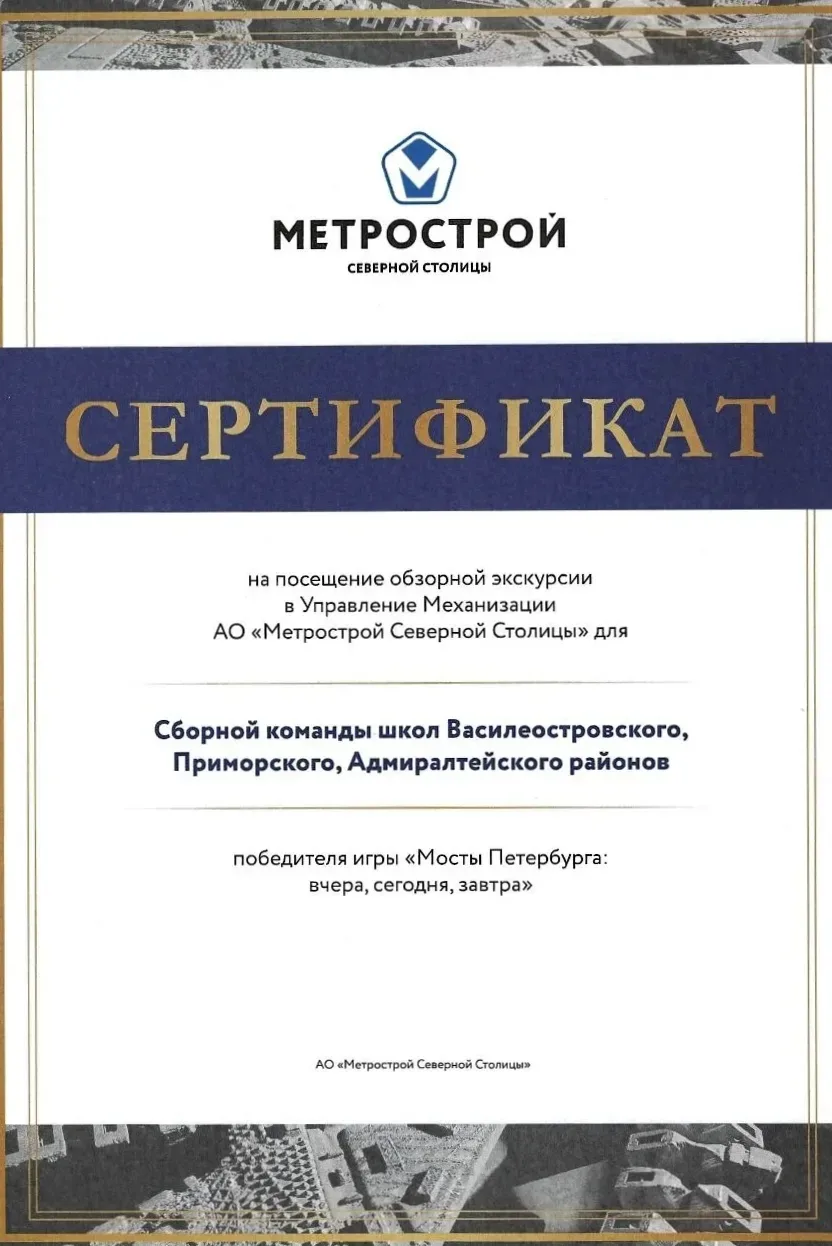 МЕТРОСТРОЙ
СЕВЕРНОЙ СТОЛИЦЫ

СЕРТИФИКАТ

на посещение обзорной экскурсии в Управление Механизации АО «Метрострой Северной Столицы» для

Сборной команды школ Василеостровского, Приморского, Адмиралтейского районов

победителя игры «Мосты Петербурга: вчера, сегодня, завтра»

АО «Метрострой Северной Столицы»